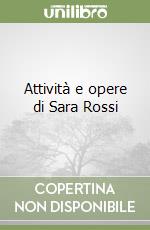 unilibro

Attività e opere di Sara Rossi

COPERTINA NON DISPONIBILE